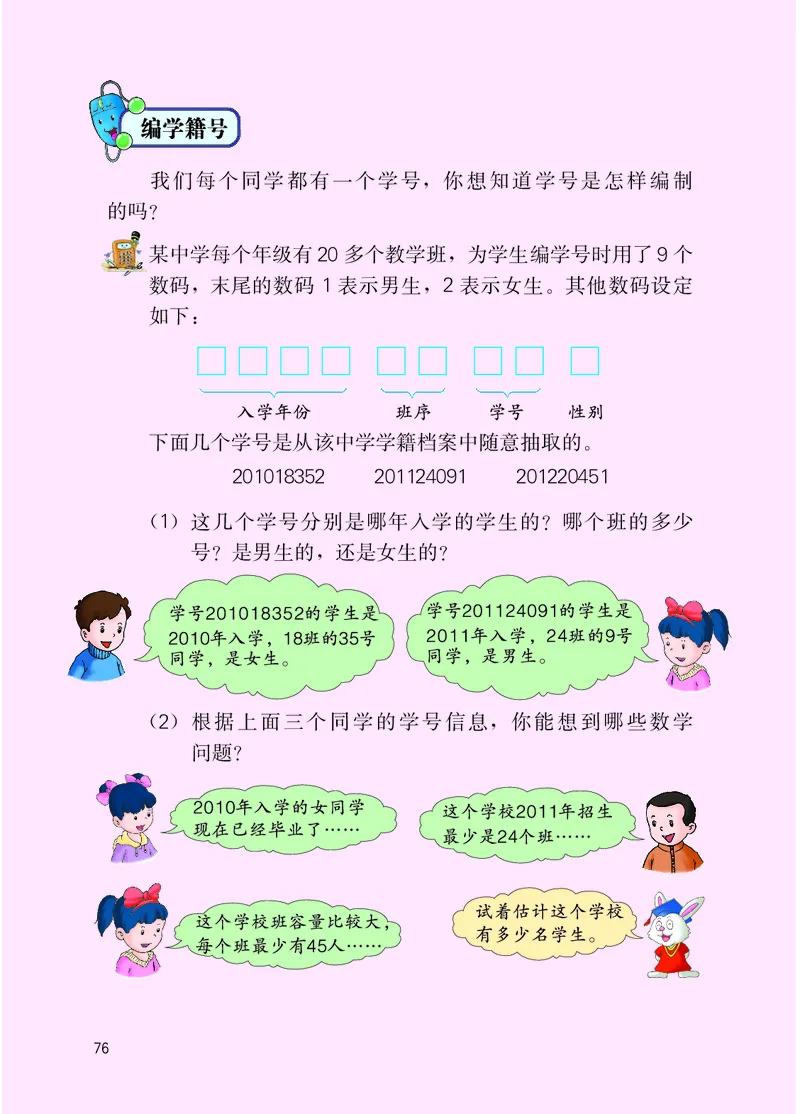 编学籍号

我们每个同学都有一个学号，你想知道学号是怎样编制的吗？

某中学每个年级有 20 多个教学班，为学生编学号时用了 9 个数码，末尾的数码 1 表示男生，2 表示女生。其他数码设定如下：

入学年份　班序　学号　性别

下面几个学号是从该中学学籍档案中随意抽取的。

201018352　201124091　201220451

（1）这几个学号分别是哪年入学的学生的？哪个班的多少号？是男生的，还是女生的？

学号201018352的学生是2010年入学，18班的35号同学，是女生。

学号201124091的学生是2011年入学，24班的9号同学，是男生。

（2）根据上面三个同学的学号信息，你能想到哪些数学问题？

2010年入学的女同学现在已经毕业了……

这个学校2011年招生最少是24个班……

这个学校班容量比较大，每个班最少有45人……

试着估计这个学校有多少名学生。

76